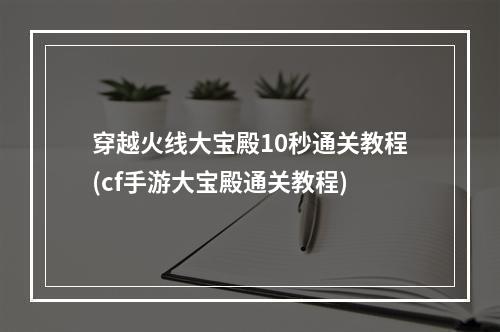 穿越火线大宝殿10秒通关教程(cf手游大宝殿通关教程)